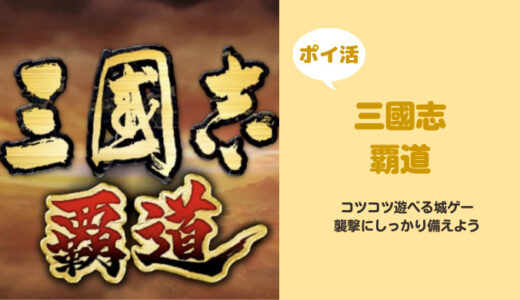 三國志
覇道

ポイ活

三國志
覇道

コツコツ遊べる城ゲー
襲撃にしっかり備えよう